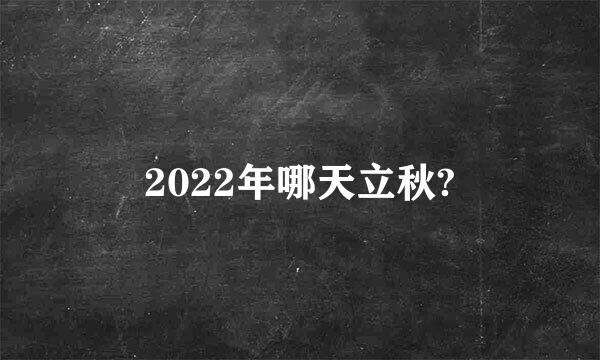 2022年哪天立秋?